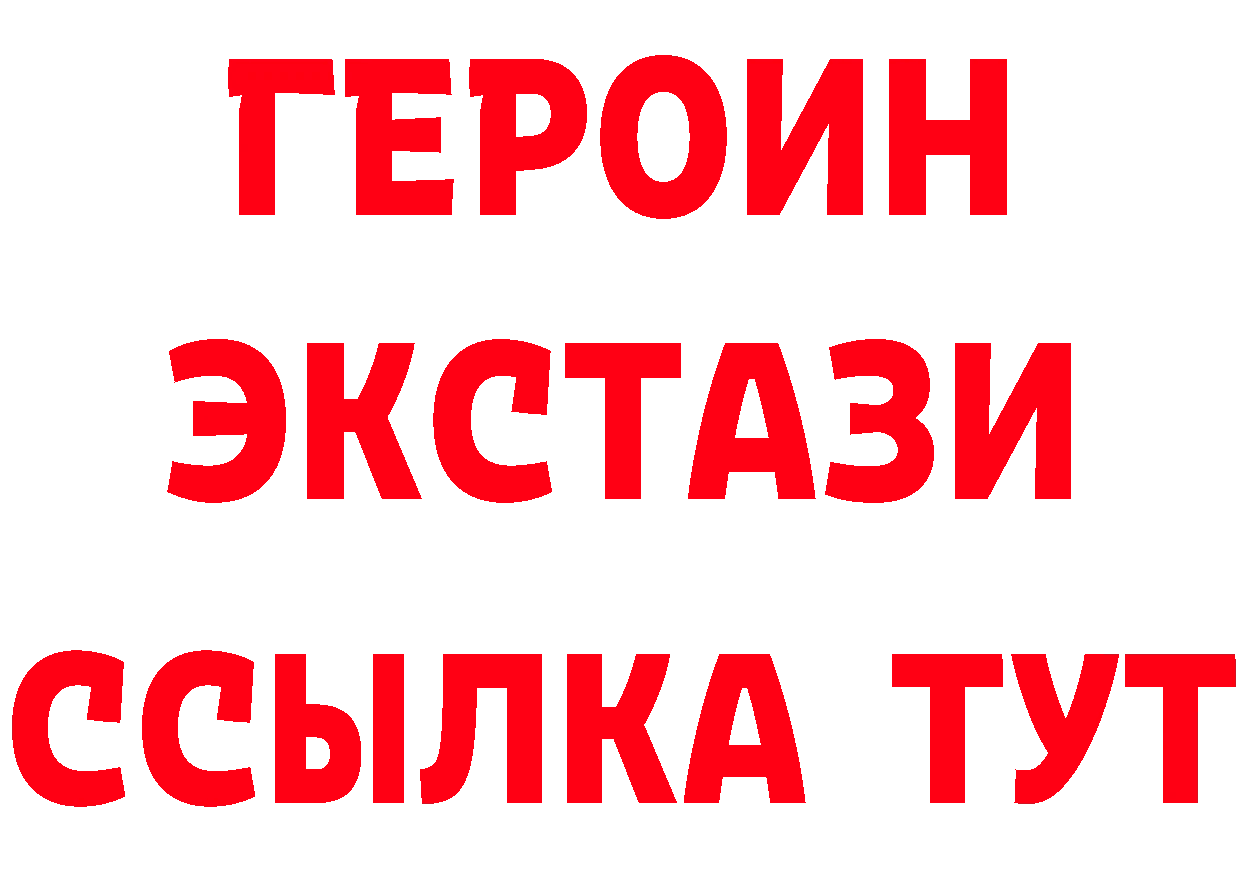 ГЕРОИН
ЭКСТАЗИ
ССЫЛКА ТУТ